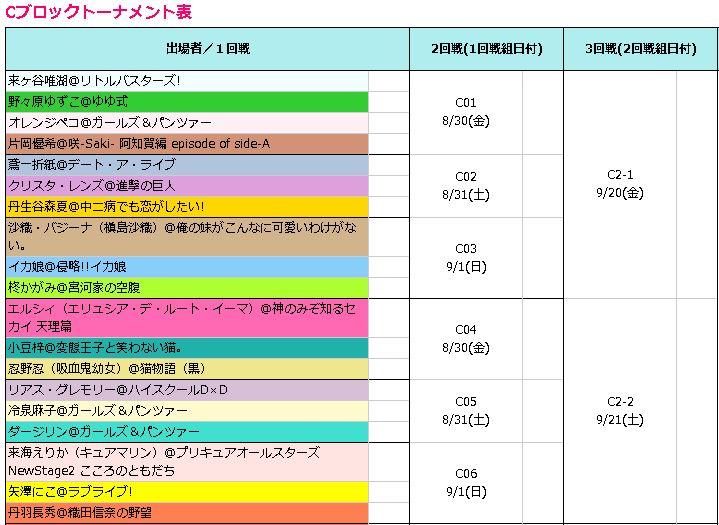 Cブロックトーナメント表

| 出場者／1回戦 | 2回戦(1回戦組日付) | 3回戦(2回戦組日付) |
|---|---|---|
| 来ヶ谷唯湖@リトルバスターズ! | C01 8/30(金) | C2-1 9/20(金) |
| 野々原ゆずこ@ゆゆ式 | | |
| オレンジペコ@ガールズ＆パンツァー | | |
| 片岡優希@咲-Saki- 阿知賀編 episode of side-A | | |
| 鳶一折紙@デート・ア・ライブ | C02 8/31(土) | |
| クリスタ・レンズ@進撃の巨人 | | |
| 丹生谷森夏@中二病でも恋がしたい! | | |
| 沙織・バジーナ（槇島沙織）@俺の妹がこんなに可愛いわけがない。 | C03 9/1(日) | |
| イカ娘@侵略!!イカ娘 | | |
| 柊かがみ@宮河家の空腹 | | |
| エルシィ（エリュシア・デ・ルート・イーマ）@神のみぞ知るセカイ 天理篇 | C04 8/30(金) | C2-2 9/21(土) |
| 小豆梓@変態王子と笑わない猫。 | | |
| 忍野忍（吸血鬼幼女）@猫物語（黒） | | |
| リアス・グレモリー@ハイスクールD×D | C05 8/31(土) | |
| 冷泉麻子@ガールズ＆パンツァー | | |
| ダージリン@ガールズ＆パンツァー | | |
| 来海えりか（キュアマリン）@プリキュアオールスターズ NewStage2 こころのともだち | C06 9/1(日) | |
| 矢澤にこ@ラブライブ! | | |
| 丹羽長秀@織田信奈の野望 | | |